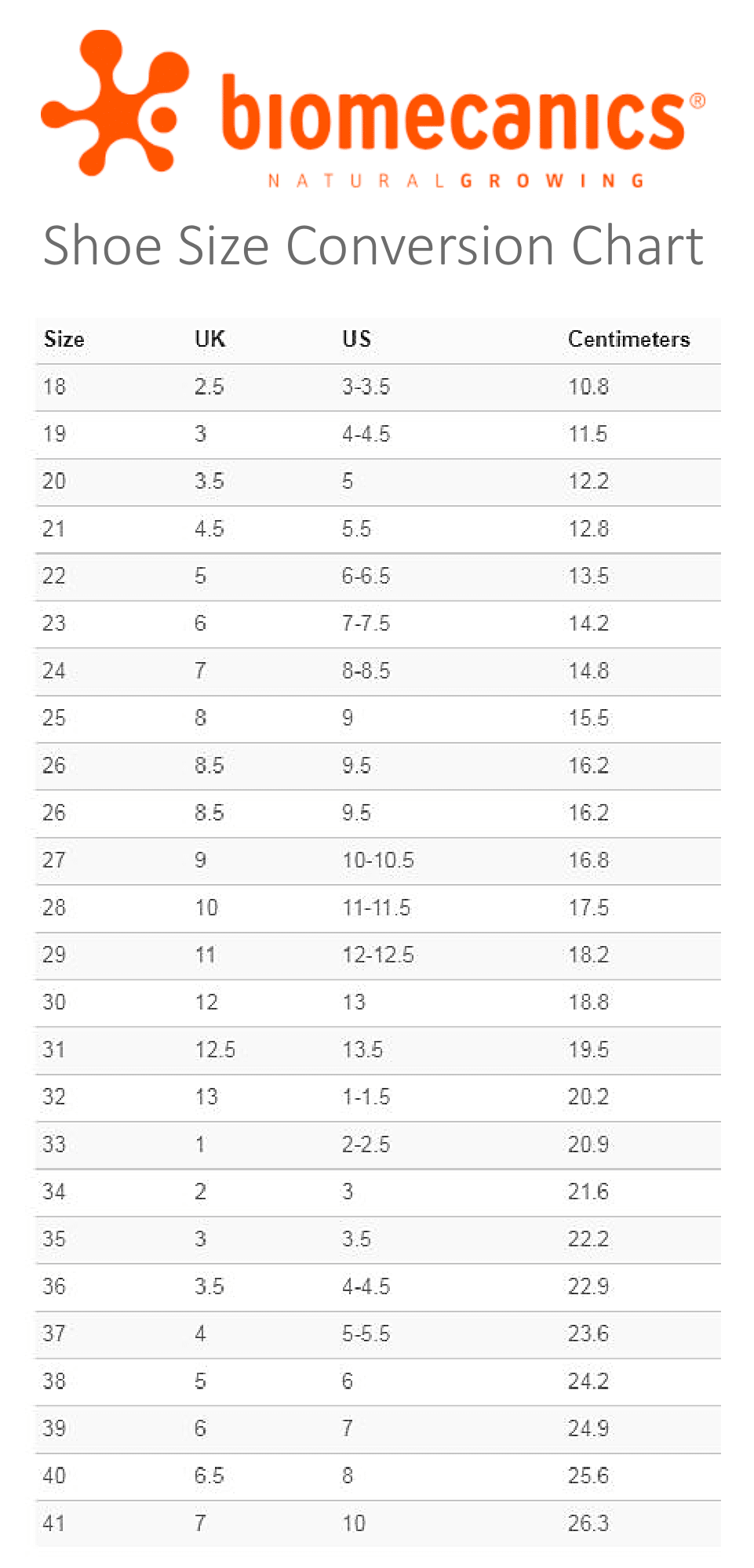 biomecanics®
NATURAL GROWING

Shoe Size Conversion Chart

| Size | UK | US | Centimeters |
|---|---|---|---|
| 18 | 2.5 | 3-3.5 | 10.8 |
| 19 | 3 | 4-4.5 | 11.5 |
| 20 | 3.5 | 5 | 12.2 |
| 21 | 4.5 | 5.5 | 12.8 |
| 22 | 5 | 6-6.5 | 13.5 |
| 23 | 6 | 7-7.5 | 14.2 |
| 24 | 7 | 8-8.5 | 14.8 |
| 25 | 8 | 9 | 15.5 |
| 26 | 8.5 | 9.5 | 16.2 |
| 26 | 8.5 | 9.5 | 16.2 |
| 27 | 9 | 10-10.5 | 16.8 |
| 28 | 10 | 11-11.5 | 17.5 |
| 29 | 11 | 12-12.5 | 18.2 |
| 30 | 12 | 13 | 18.8 |
| 31 | 12.5 | 13.5 | 19.5 |
| 32 | 13 | 1-1.5 | 20.2 |
| 33 | 1 | 2-2.5 | 20.9 |
| 34 | 2 | 3 | 21.6 |
| 35 | 3 | 3.5 | 22.2 |
| 36 | 3.5 | 4-4.5 | 22.9 |
| 37 | 4 | 5-5.5 | 23.6 |
| 38 | 5 | 6 | 24.2 |
| 39 | 6 | 7 | 24.9 |
| 40 | 6.5 | 8 | 25.6 |
| 41 | 7 | 10 | 26.3 |